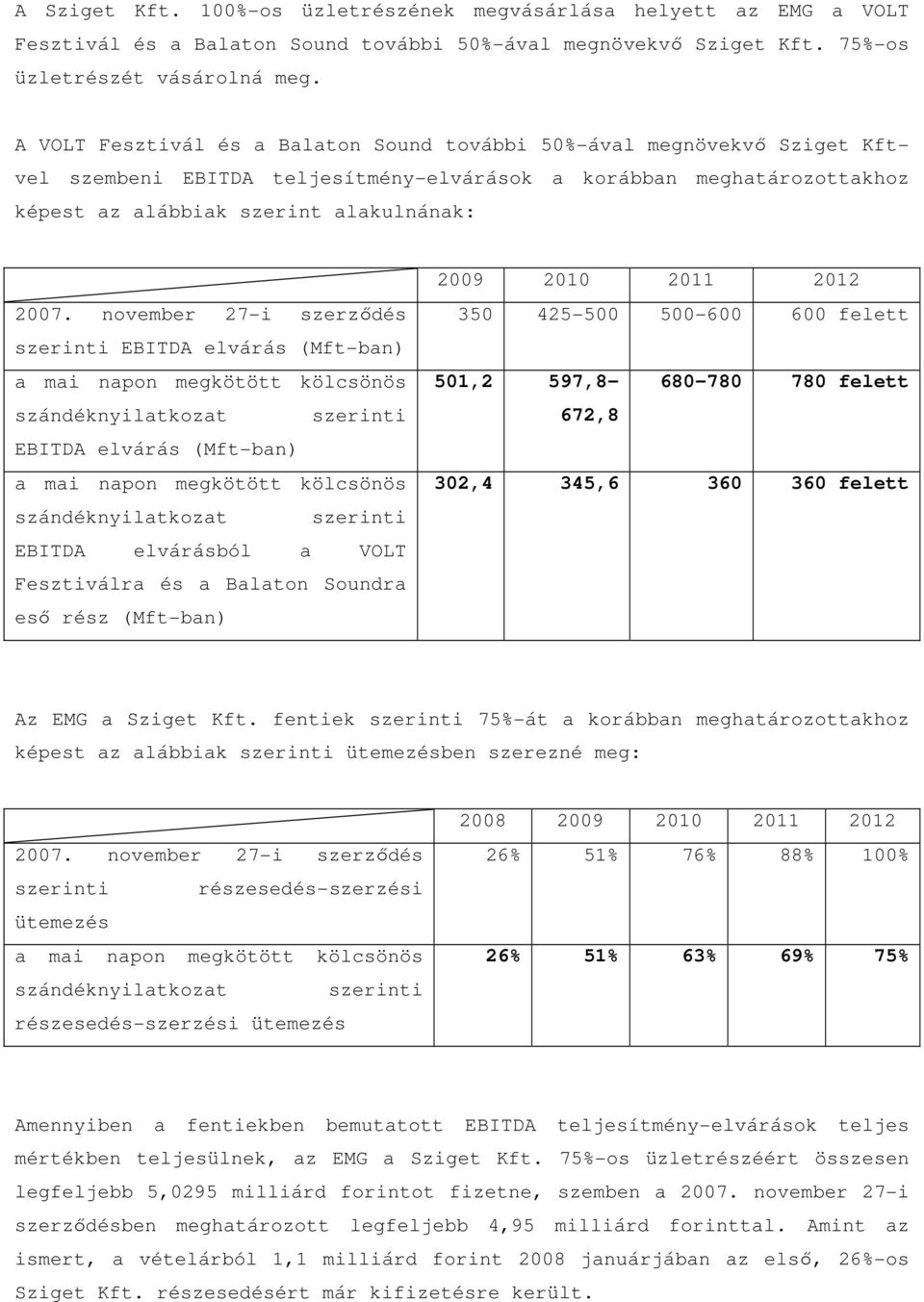 A Sziget Kft. 100%-os üzletrészének megvásárlása helyett az EMG a VOLT Fesztivál és a Balaton Sound további 50%-ával megnövekvő Sziget Kft. 75%-os üzletrészét vásárolná meg.

A VOLT Fesztivál és a Balaton Sound további 50%-ával megnövekvő Sziget Kft-vel szembeni EBITDA teljesítmény-elvárások a korábban meghatározottakhoz képest az alábbiak szerint alakulnának:

| | 2009 | 2010 | 2011 | 2012 |
|---|---|---|---|---|
| 2007. november 27-i szerződés szerinti EBITDA elvárás (Mft-ban) | 350 | 425-500 | 500-600 | 600 felett |
| a mai napon megkötött kölcsönös szándéknyilatkozat szerinti EBITDA elvárás (Mft-ban) | 501,2 | 597,8-672,8 | 680-780 | 780 felett |
| a mai napon megkötött kölcsönös szándéknyilatkozat szerinti EBITDA elvárásból a VOLT Fesztiválra és a Balaton Soundra eső rész (Mft-ban) | 302,4 | 345,6 | 360 | 360 felett |

Az EMG a Sziget Kft. fentiek szerinti 75%-át a korábban meghatározottakhoz képest az alábbiak szerinti ütemezésben szerezné meg:

| | 2008 | 2009 | 2010 | 2011 | 2012 |
|---|---|---|---|---|---|
| 2007. november 27-i szerződés szerinti részesedés-szerzési ütemezés | 26% | 51% | 76% | 88% | 100% |
| a mai napon megkötött kölcsönös szándéknyilatkozat szerinti részesedés-szerzési ütemezés | 26% | 51% | 63% | 69% | 75% |

Amennyiben a fentiekben bemutatott EBITDA teljesítmény-elvárások teljes mértékben teljesülnek, az EMG a Sziget Kft. 75%-os üzletrészéért összesen legfeljebb 5,0295 milliárd forintot fizetne, szemben a 2007. november 27-i szerződésben meghatározott legfeljebb 4,95 milliárd forinttal. Amint az ismert, a vételárból 1,1 milliárd forint 2008 januárjában az első, 26%-os Sziget Kft. részesedésért már kifizetésre került.